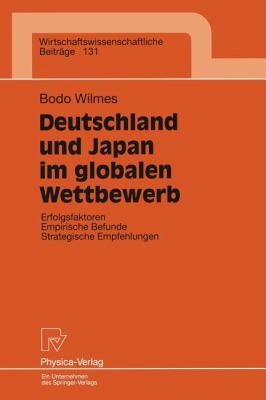 Wirtschaftswissenschaftliche Beiträge 131

Bodo Wilmes

Deutschland und Japan im globalen Wettbewerb

Erfolgsfaktoren
Empirische Befunde
Strategische Empfehlungen

Physica-Verlag

Ein Unternehmen des Springer-Verlags